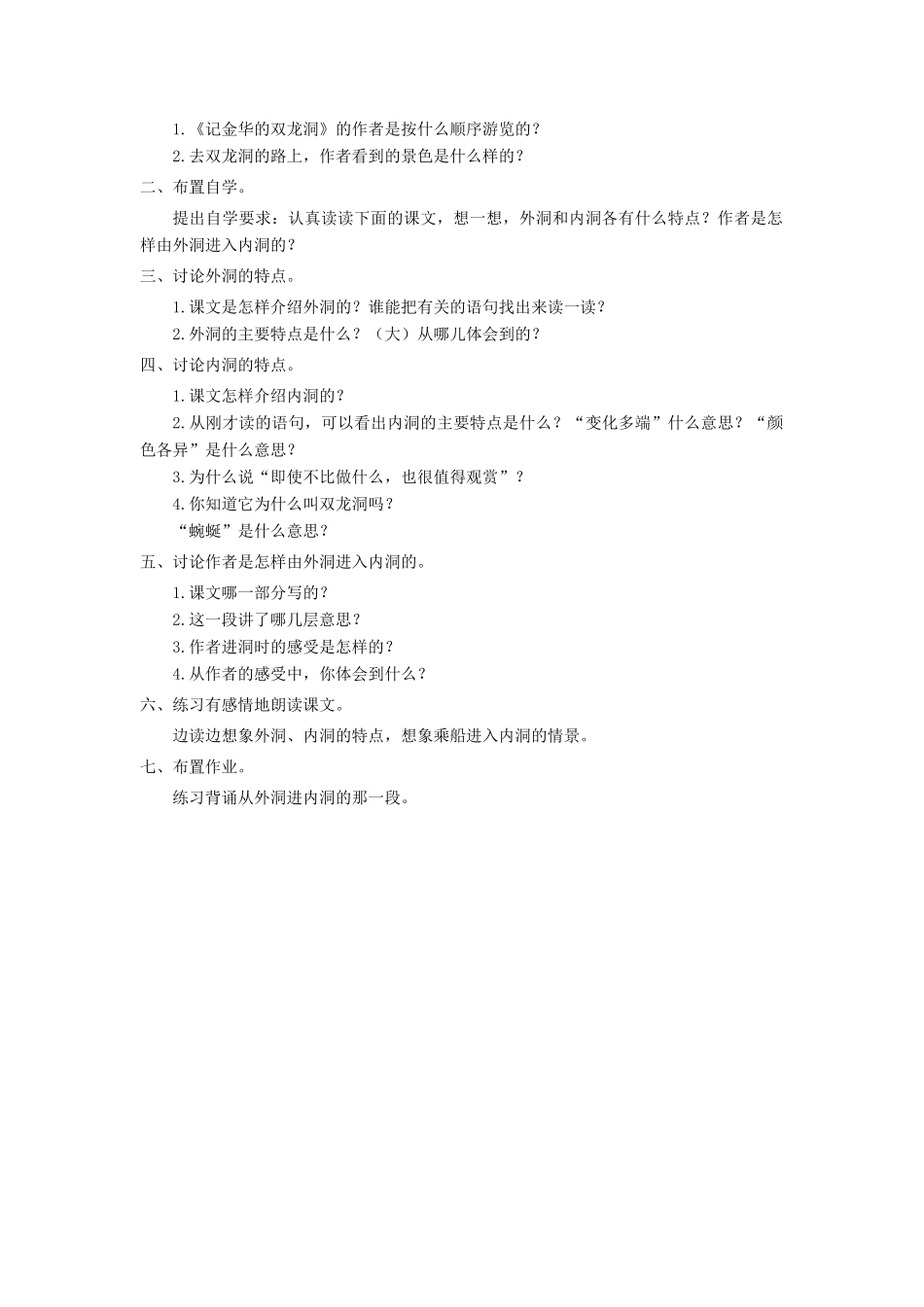 1.《记金华的双龙洞》的作者是按什么顺序游览的？

2.去双龙洞的路上，作者看到的景色是什么样的？

二、布置自学。

提出自学要求：认真读读下面的课文，想一想，外洞和内洞各有什么特点？作者是怎样由外洞进入内洞的？

三、讨论外洞的特点。

1.课文是怎样介绍外洞的？谁能把有关的语句找出来读一读？

2.外洞的主要特点是什么？（大）从哪儿体会到的？

四、讨论内洞的特点。

1.课文怎样介绍内洞的？

2.从刚才读的语句，可以看出内洞的主要特点是什么？“变化多端”什么意思？“颜色各异”是什么意思？

3.为什么说“即使不比做什么，也很值得观赏”？

4.你知道它为什么叫双龙洞吗？

“蜿蜒”是什么意思？

五、讨论作者是怎样由外洞进入内洞的。

1.课文哪一部分写的？

2.这一段讲了哪几层意思？

3.作者进洞时的感受是怎样的？

4.从作者的感受中，你体会到什么？

六、练习有感情地朗读课文。

边读边想象外洞、内洞的特点，想象乘船进入内洞的情景。

七、布置作业。

练习背诵从外洞进内洞的那一段。